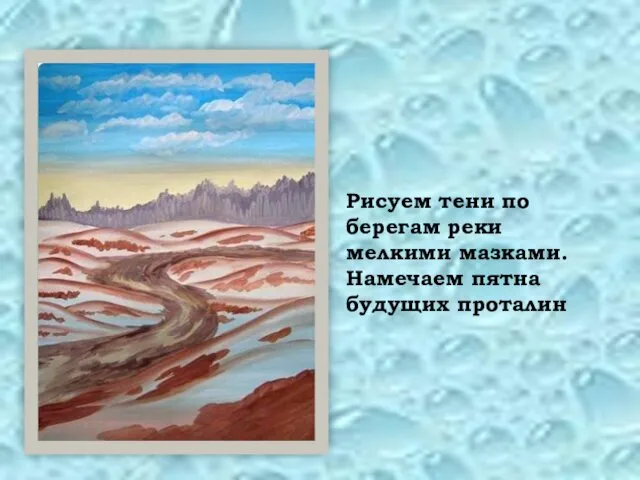 Рисуем тени по берегам реки мелкими мазками. Намечаем пятна будущих проталин